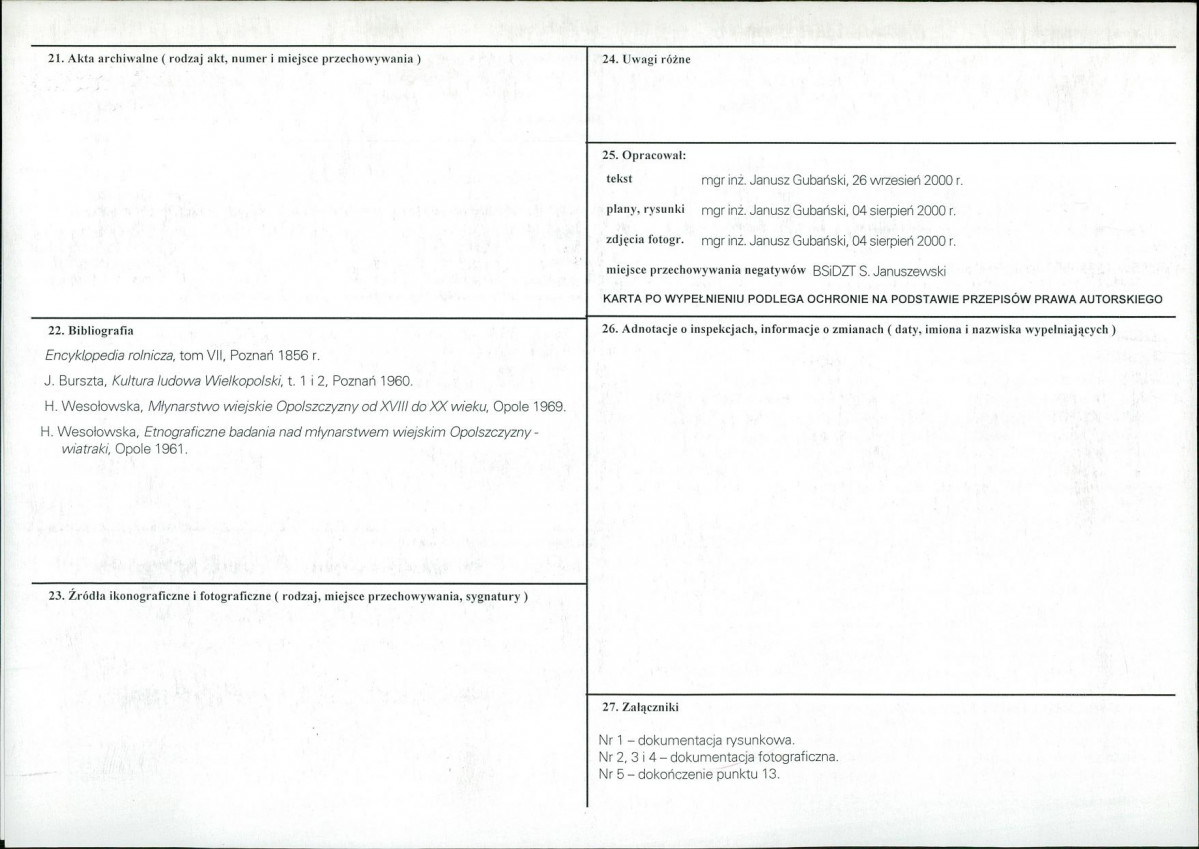 21. Akta archiwalne ( rodzaj akt, numer i miejsce przechowywania )

22. Bibliografia

Encyklopedia rolnicza, tom VII, Poznań 1856 r.

J. Burszta, Kultura ludowa Wielkopolski, t. 1 i 2, Poznań 1960.

H. Wesołowska, Młynarstwo wiejskie Opolszczyzny od XVIII do XX wieku, Opole 1969.

H. Wesołowska, Etnograficzne badania nad młynarstwem wiejskim Opolszczyzny - wiatraki, Opole 1961.

23. Źródła ikonograficzne i fotograficzne ( rodzaj, miejsce przechowywania, sygnatury )

24. Uwagi różne

25. Opracował:

tekst mgr inż. Janusz Gubański, 26 wrzesień 2000 r.

plany, rysunki mgr inż. Janusz Gubański, 04 sierpień 2000 r.

zdjęcia fotogr. mgr inż. Janusz Gubański, 04 sierpień 2000 r.

miejsce przechowywania negatywów BSiDZT S. Januszewski

KARTA PO WYPEŁNIENIU PODLEGA OCHRONIE NA PODSTAWIE PRZEPISÓW PRAWA AUTORSKIEGO

26. Adnotacje o inspekcjach, informacje o zmianach ( daty, imiona i nazwiska wypełniających )

27. Załączniki

Nr 1 – dokumentacja rysunkowa.
Nr 2, 3 i 4 – dokumentacja fotograficzna.
Nr 5 – dokończenie punktu 13.